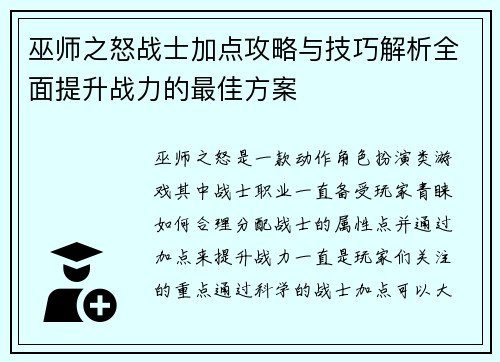 巫师之怒战士加点攻略与技巧解析全面提升战力的最佳方案

巫师之怒是一款动作角色扮演类游戏其中战士职业一直备受玩家青睐如何合理分配战士的属性点并通过加点来提升战力一直是玩家们关注的重点通过科学的战士加点可以大